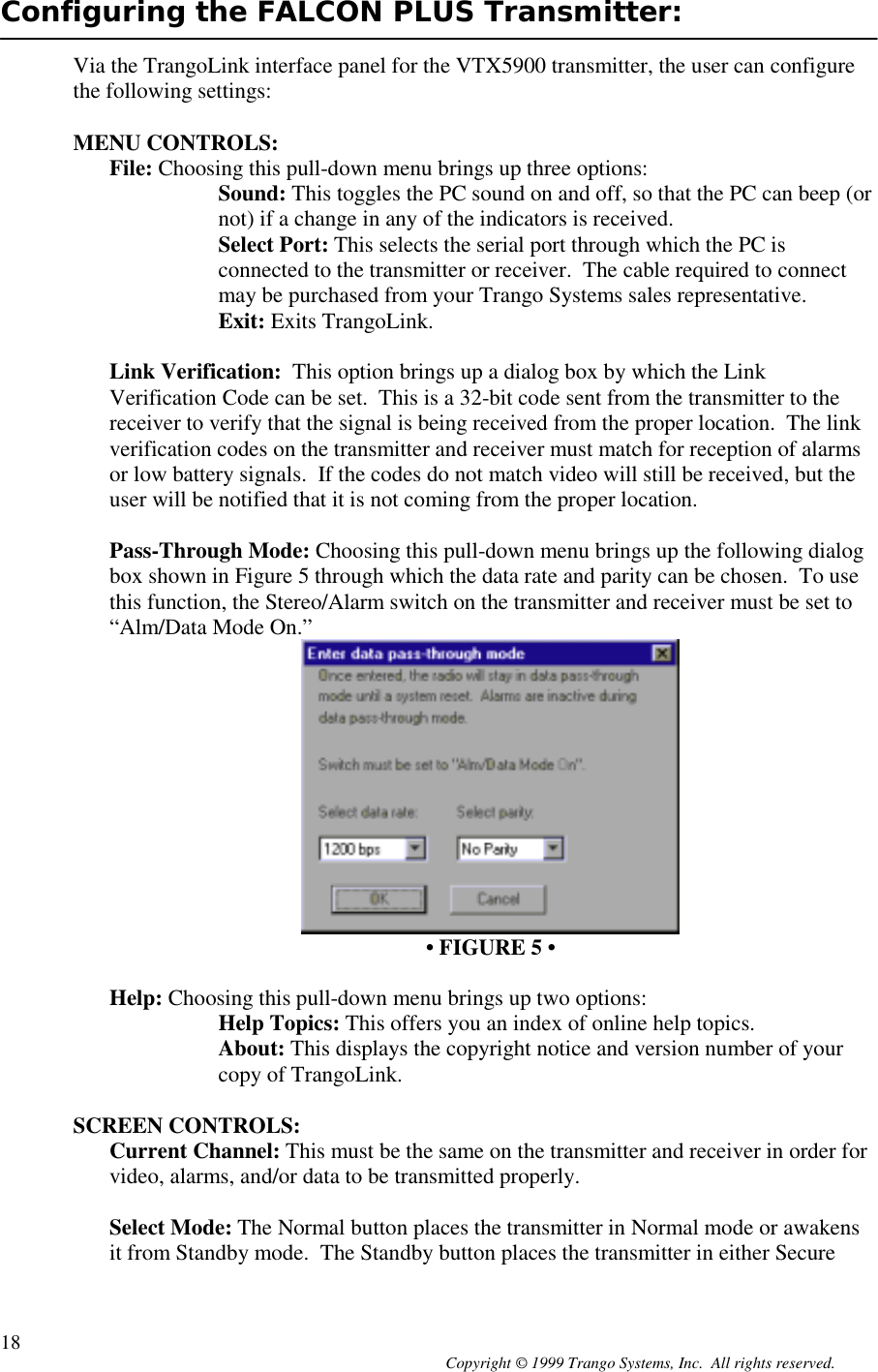 Configuring the FALCON PLUS Transmitter:

Via the TrangoLink interface panel for the VTX5900 transmitter, the user can configure the following settings:

MENU CONTROLS:

File: Choosing this pull-down menu brings up three options:

Sound: This toggles the PC sound on and off, so that the PC can beep (or not) if a change in any of the indicators is received.

Select Port: This selects the serial port through which the PC is connected to the transmitter or receiver. The cable required to connect may be purchased from your Trango Systems sales representative.

Exit: Exits TrangoLink.

Link Verification: This option brings up a dialog box by which the Link Verification Code can be set. This is a 32-bit code sent from the transmitter to the receiver to verify that the signal is being received from the proper location. The link verification codes on the transmitter and receiver must match for reception of alarms or low battery signals. If the codes do not match video will still be received, but the user will be notified that it is not coming from the proper location.

Pass-Through Mode: Choosing this pull-down menu brings up the following dialog box shown in Figure 5 through which the data rate and parity can be chosen. To use this function, the Stereo/Alarm switch on the transmitter and receiver must be set to “Alm/Data Mode On.”

Enter data pass-through mode

Once entered, the radio will stay in data pass-through mode until a system reset. Alarms are inactive during data pass-through mode.

Switch must be set to "Alm/Data Mode On".

Select data rate:

Select parity:

1200 bps

No Parity

OK

Cancel

• FIGURE 5 •

Help: Choosing this pull-down menu brings up two options:

Help Topics: This offers you an index of online help topics.

About: This displays the copyright notice and version number of your copy of TrangoLink.

SCREEN CONTROLS:

Current Channel: This must be the same on the transmitter and receiver in order for video, alarms, and/or data to be transmitted properly.

Select Mode: The Normal button places the transmitter in Normal mode or awakens it from Standby mode. The Standby button places the transmitter in either Secure

18

Copyright © 1999 Trango Systems, Inc. All rights reserved.